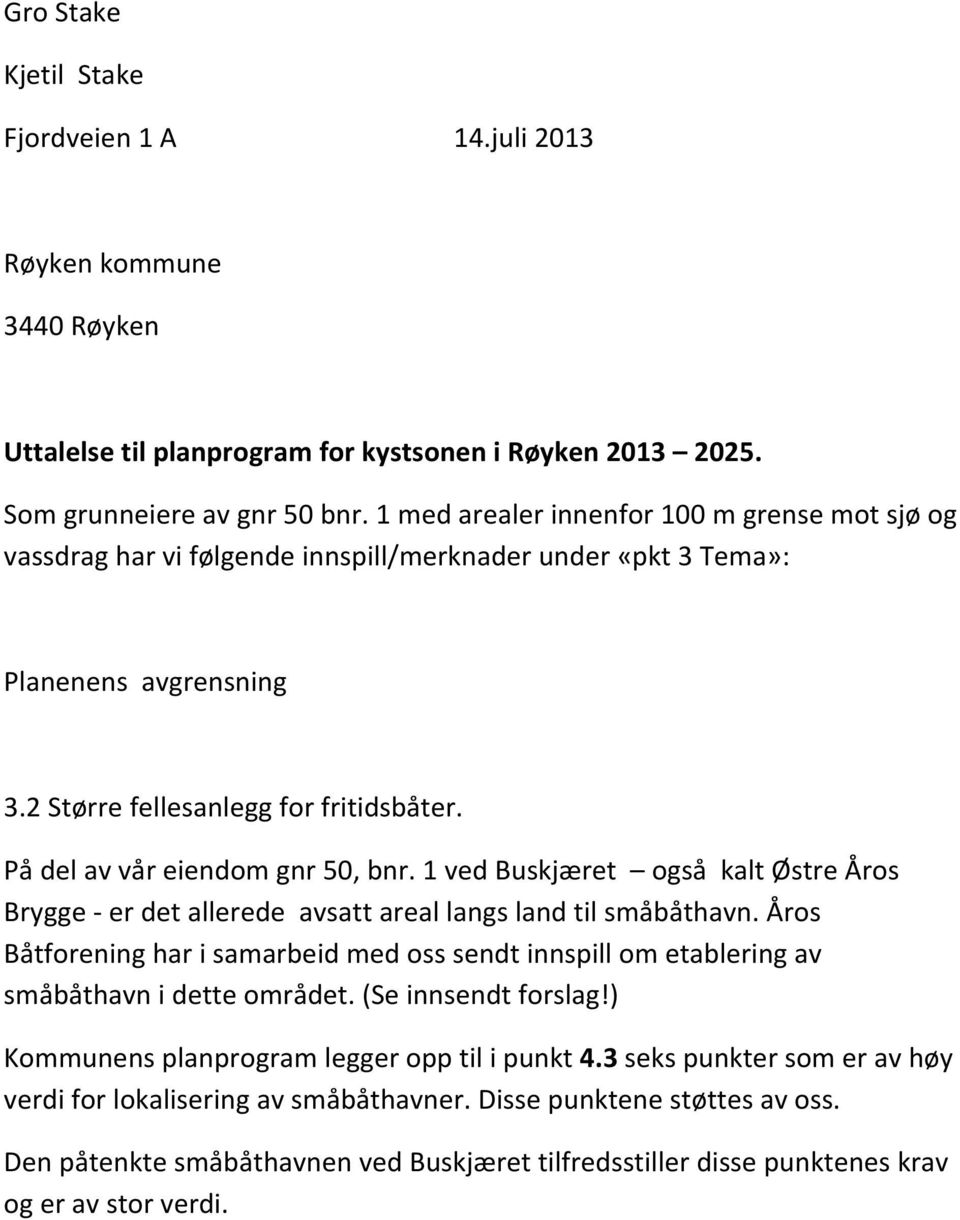 Gro Stake

Kjetil Stake

Fjordveien 1 A 14.juli 2013

Røyken kommune

3440 Røyken

Uttalelse til planprogram for kystsonen i Røyken 2013 – 2025.

Som grunneiere av gnr 50 bnr. 1 med arealer innenfor 100 m grense mot sjø og vassdrag har vi følgende innspill/merknader under «pkt 3 Tema»:

Planenens avgrensning

3.2 Større fellesanlegg for fritidsbåter.

På del av vår eiendom gnr 50, bnr. 1 ved Buskjæret – også kalt Østre Åros Brygge - er det allerede avsatt areal langs land til småbåthavn. Åros Båtforening har i samarbeid med oss sendt innspill om etablering av småbåthavn i dette området. (Se innsendt forslag!)

Kommunens planprogram legger opp til i punkt 4.3 seks punkter som er av høy verdi for lokalisering av småbåthavner. Disse punktene støttes av oss.

Den påtenkte småbåthavnen ved Buskjæret tilfredsstiller disse punktenes krav og er av stor verdi.